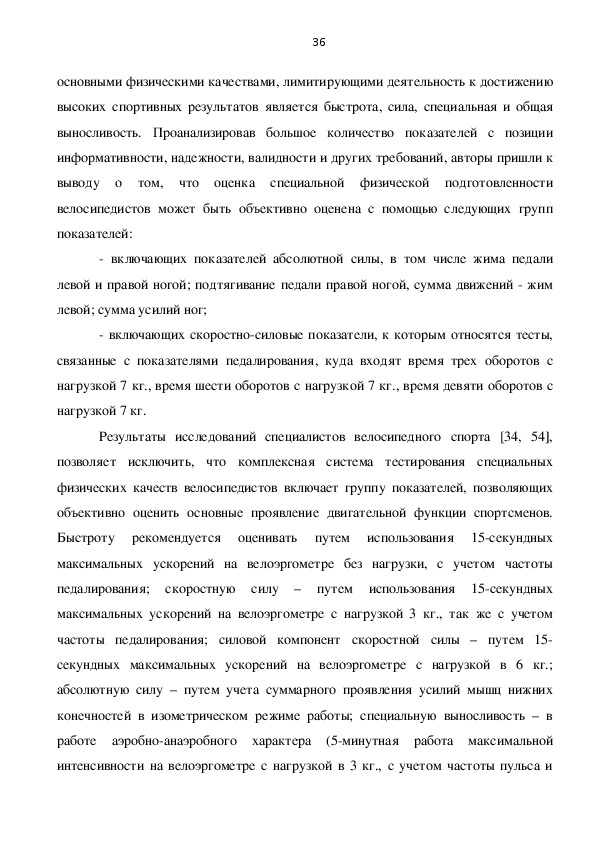 36

основными физическими качествами, лимитирующими деятельность к достижению высоких спортивных результатов является быстрота, сила, специальная и общая выносливость. Проанализировав большое количество показателей с позиции информативности, надежности, валидности и других требований, авторы пришли к выводу о том, что оценка специальной физической подготовленности велосипедистов может быть объективно оценена с помощью следующих групп показателей:

- включающих показателей абсолютной силы, в том числе жима педали левой и правой ногой; подтягивание педали правой ногой, сумма движений - жим левой; сумма усилий ног;

- включающих скоростно-силовые показатели, к которым относятся тесты, связанные с показателями педалирования, куда входят время трех оборотов с нагрузкой 7 кг., время шести оборотов с нагрузкой 7 кг., время девяти оборотов с нагрузкой 7 кг.

Результаты исследований специалистов велосипедного спорта [34, 54], позволяет исключить, что комплексная система тестирования специальных физических качеств велосипедистов включает группу показателей, позволяющих объективно оценить основные проявление двигательной функции спортсменов. Быстроту рекомендуется оценивать путем использования 15-секундных максимальных ускорений на велоэргометре без нагрузки, с учетом частоты педалирования; скоростную силу – путем использования 15-секундных максимальных ускорений на велоэргометре с нагрузкой 3 кг., так же с учетом частоты педалирования; силовой компонент скоростной силы – путем 15-секундных максимальных ускорений на велоэргометре с нагрузкой в 6 кг.; абсолютную силу – путем учета суммарного проявления усилий мышц нижних конечностей в изометрическом режиме работы; специальную выносливость – в работе аэробно-анаэробного характера (5-минутная работа максимальной интенсивности на велоэргометре с нагрузкой в 3 кг., с учетом частоты пульса и